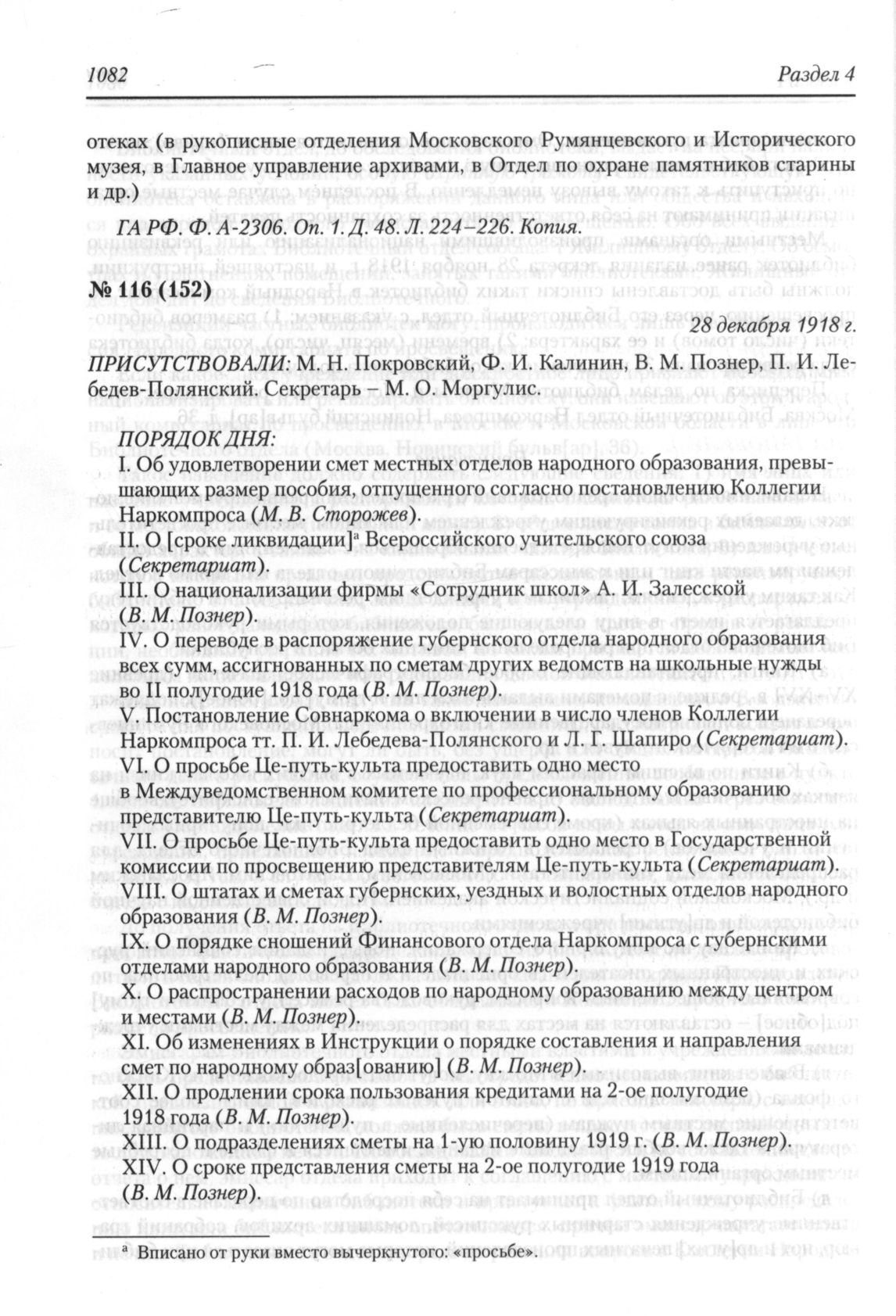 1082 Раздел 4

отеках (в рукописные отделения Московского Румянцевского и Исторического музея, в Главное управление архивами, в Отдел по охране памятников старины и др.)

ГА РФ. Ф. А-2306. Оп. 1. Д. 48. Л. 224–226. Копия.

№ 116 (152)

28 декабря 1918 г.

ПРИСУТСТВОВАЛИ: М. Н. Покровский, Ф. И. Калинин, В. М. Познер, П. И. Лебедев-Полянский. Секретарь – М. О. Моргулис.

ПОРЯДОК ДНЯ:

I. Об удовлетворении смет местных отделов народного образования, превышающих размер пособия, отпущенного согласно постановлению Коллегии Наркомпроса (М. В. Сторожев).

II. О [сроке ликвидации]ª Всероссийского учительского союза (Секретариат).

III. О национализации фирмы «Сотрудник школ» А. И. Залесской (В. М. Познер).

IV. О переводе в распоряжение губернского отдела народного образования всех сумм, ассигнованных по сметам других ведомств на школьные нужды во II полугодие 1918 года (В. М. Познер).

V. Постановление Совнаркома о включении в число членов Коллегии Наркомпроса тт. П. И. Лебедева-Полянского и Л. Г. Шапиро (Секретариат).

VI. О просьбе Це-путь-культа предоставить одно место в Междуведомственном комитете по профессиональному образованию представителю Це-путь-культа (Секретариат).

VII. О просьбе Це-путь-культа предоставить одно место в Государственной комиссии по просвещению представителям Це-путь-культа (Секретариат).

VIII. О штатах и сметах губернских, уездных и волостных отделов народного образования (В. М. Познер).

IX. О порядке сношений Финансового отдела Наркомпроса с губернскими отделами народного образования (В. М. Познер).

X. О распространении расходов по народному образованию между центром и местами (В. М. Познер).

XI. Об изменениях в Инструкции о порядке составления и направления смет по народному образ[ованию] (В. М. Познер).

XII. О продлении срока пользования кредитами на 2-ое полугодие 1918 года (В. М. Познер).

XIII. О подразделениях сметы на 1-ую половину 1919 г. (В. М. Познер).

XIV. О сроке представления сметы на 2-ое полугодие 1919 года (В. М. Познер).

ª Вписано от руки вместо вычеркнутого: «просьбе».